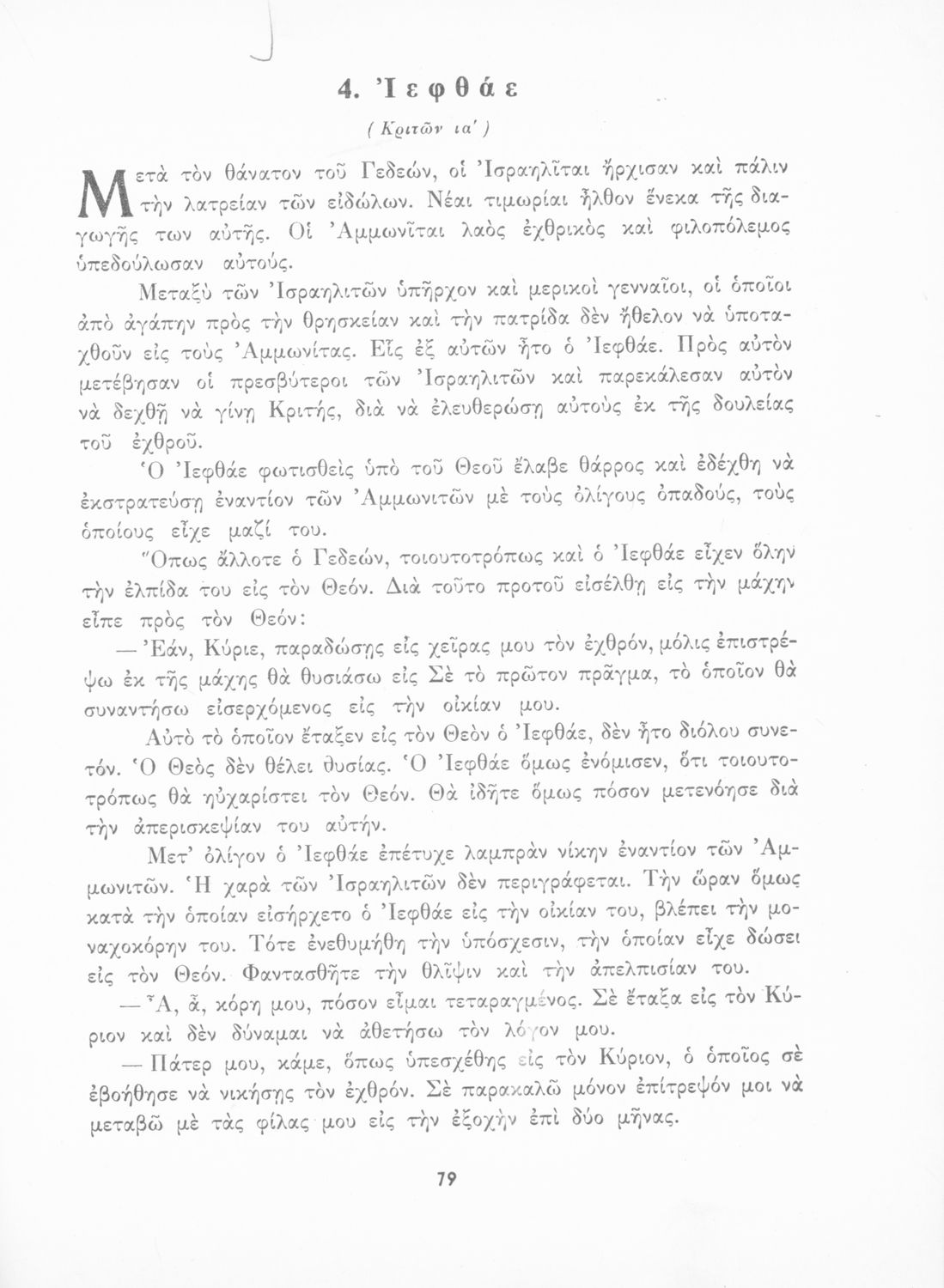 4. Ἰεφθάε

( Κριτῶν ια' )

Μετὰ τὸν θάνατον τοῦ Γεδεών, οἱ Ἰσραηλῖται ἤρχισαν καὶ πάλιν τὴν λατρείαν τῶν εἰδώλων. Νέαι τιμωρίαι ἦλθον ἕνεκα τῆς διαγωγῆς των αὐτῆς. Οἱ Ἀμμωνῖται λαὸς ἐχθρικὸς καὶ φιλοπόλεμος ὑπεδούλωσαν αὐτούς.

Μεταξὺ τῶν Ἰσραηλιτῶν ὑπῆρχον καὶ μερικοὶ γενναῖοι, οἱ ὁποῖοι ἀπὸ ἀγάπην πρὸς τὴν θρησκείαν καὶ τὴν πατρίδα δὲν ἤθελον νὰ ὑποταχθοῦν εἰς τοὺς Ἀμμωνίτας. Εἷς ἐξ αὐτῶν ἦτο ὁ Ἰεφθάε. Πρὸς αὐτὸν μετέβησαν οἱ πρεσβύτεροι τῶν Ἰσραηλιτῶν καὶ παρεκάλεσαν αὐτὸν νὰ δεχθῇ νὰ γίνῃ Κριτής, διὰ νὰ ἐλευθερώσῃ αὐτοὺς ἐκ τῆς δουλείας τοῦ ἐχθροῦ.

Ὁ Ἰεφθάε φωτισθεὶς ὑπὸ τοῦ Θεοῦ ἔλαβε θάρρος καὶ ἐδέχθη νὰ ἐκστρατεύσῃ ἐναντίον τῶν Ἀμμωνιτῶν μὲ τοὺς ὀλίγους ὀπαδούς, τοὺς ὁποίους εἶχε μαζί του.

Ὅπως ἄλλοτε ὁ Γεδεών, τοιουτοτρόπως καὶ ὁ Ἰεφθάε εἶχεν ὅλην τὴν ἐλπίδα του εἰς τὸν Θεόν. Διὰ τοῦτο προτοῦ εἰσέλθῃ εἰς τὴν μάχην εἶπε πρὸς τὸν Θεόν:

— Ἐάν, Κύριε, παραδώσῃς εἰς χεῖρας μου τὸν ἐχθρόν, μόλις ἐπιστρέψω ἐκ τῆς μάχης θὰ θυσιάσω εἰς Σὲ τὸ πρῶτον πρᾶγμα, τὸ ὁποῖον θὰ συναντήσω εἰσερχόμενος εἰς τὴν οἰκίαν μου.

Αὐτὸ τὸ ὁποῖον ἔταξεν εἰς τὸν Θεὸν ὁ Ἰεφθάε, δὲν ἦτο διόλου συνετόν. Ὁ Θεὸς δὲν θέλει θυσίας. Ὁ Ἰεφθάε ὅμως ἐνόμισεν, ὅτι τοιουτοτρόπως θὰ ηὐχαρίστει τὸν Θεόν. Θὰ ἰδῆτε ὅμως πόσον μετενόησε διὰ τὴν ἀπερισκεψίαν του αὐτήν.

Μετ' ὀλίγον ὁ Ἰεφθάε ἐπέτυχε λαμπρὰν νίκην ἐναντίον τῶν Ἀμμωνιτῶν. Ἡ χαρὰ τῶν Ἰσραηλιτῶν δὲν περιγράφεται. Τὴν ὥραν ὅμως κατὰ τὴν ὁποίαν εἰσήρχετο ὁ Ἰεφθάε εἰς τὴν οἰκίαν του, βλέπει τὴν μοναχοκόρην του. Τότε ἐνεθυμήθη τὴν ὑπόσχεσιν, τὴν ὁποίαν εἶχε δώσει εἰς τὸν Θεόν. Φαντασθῆτε τὴν θλῖψιν καὶ τὴν ἀπελπισίαν του.

— Ἆ, ἆ, κόρη μου, πόσον εἶμαι τεταραγμένος. Σὲ ἔταξα εἰς τὸν Κύριον καὶ δὲν δύναμαι νὰ ἀθετήσω τὸν λόγον μου.

— Πάτερ μου, κάμε, ὅπως ὑπεσχέθης εἰς τὸν Κύριον, ὁ ὁποῖος σὲ ἐβοήθησε νὰ νικήσῃς τὸν ἐχθρόν. Σὲ παρακαλῶ μόνον ἐπίτρεψόν μοι νὰ μεταβῶ μὲ τὰς φίλας μου εἰς τὴν ἐξοχὴν ἐπὶ δύο μῆνας.

79